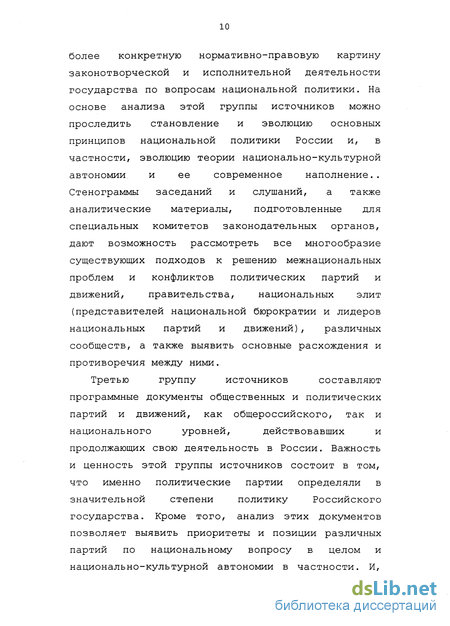 10

более конкретную нормативно-правовую картину законотворческой и исполнительной деятельности государства по вопросам национальной политики. На основе анализа этой группы источников можно проследить становление и эволюцию основных принципов национальной политики России и, в частности, эволюцию теории национально-культурной автономии и ее современное наполнение.. Стенограммы заседаний и слушаний, а также аналитические материалы, подготовленные для специальных комитетов законодательных органов, дают возможность рассмотреть все многообразие существующих подходов к решению межнациональных проблем и конфликтов политических партий и движений, правительства, национальных элит (представителей национальной бюрократии и лидеров национальных партий и движений), различных сообществ, а также выявить основные расхождения и противоречия между ними.

Третью группу источников составляют программные документы общественных и политических партий и движений, как общероссийского, так и национального уровней, действовавших и продолжающих свою деятельность в России. Важность и ценность этой группы источников состоит в том, что именно политические партии определяли в значительной степени политику Российского государства. Кроме того, анализ этих документов позволяет выявить приоритеты и позиции различных партий по национальному вопросу в целом и национально-культурной автономии в частности. И,

dsLib.net
библиотека диссертаций